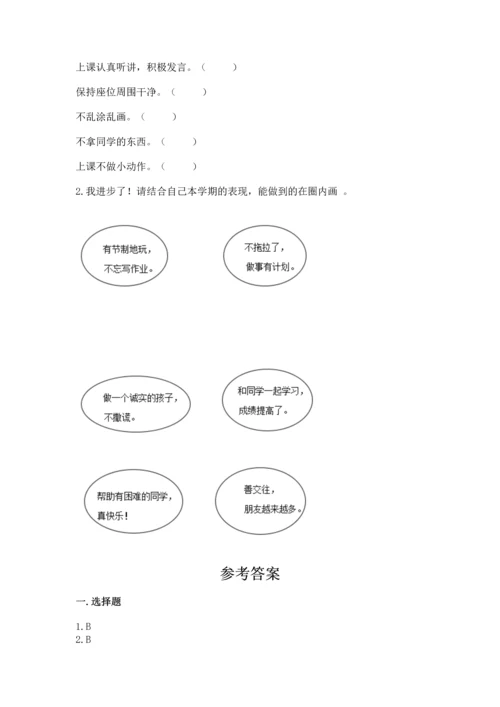 上课认真听讲，积极发言。（　　）

保持座位周围干净。（　　）

不乱涂乱画。（　　）

不拿同学的东西。（　　）

上课不做小动作。（　　）

2. 我进步了！请结合自己本学期的表现，能做到的在圈内画　。

有节制地玩，不忘写作业。

不拖拉了，做事有计划。

做一个诚实的孩子，不撒谎。

和同学一起学习，成绩提高了。

帮助有困难的同学，真快乐！

善交往，朋友越来越多。

参考答案

一. 选择题

1. B
2. B